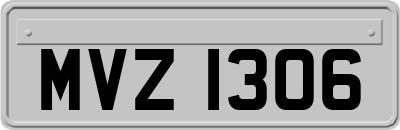 MVZ 1306